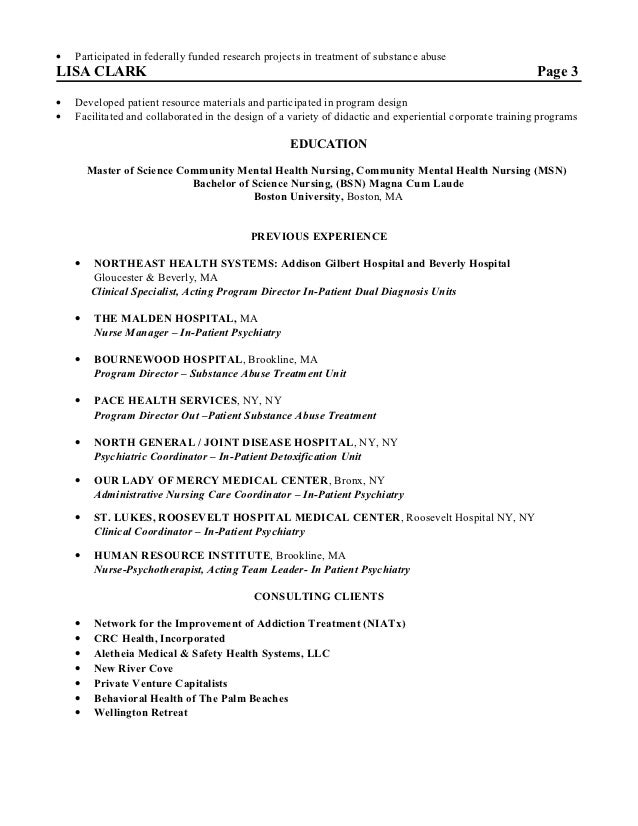 • Participated in federally funded research projects in treatment of substance abuse

LISA CLARK Page 3

• Developed patient resource materials and participated in program design
• Facilitated and collaborated in the design of a variety of didactic and experiential corporate training programs

EDUCATION

Master of Science Community Mental Health Nursing, Community Mental Health Nursing (MSN)
Bachelor of Science Nursing, (BSN) Magna Cum Laude
Boston University, Boston, MA

PREVIOUS EXPERIENCE

• NORTHEAST HEALTH SYSTEMS: Addison Gilbert Hospital and Beverly Hospital
Gloucester & Beverly, MA
Clinical Specialist, Acting Program Director In-Patient Dual Diagnosis Units

• THE MALDEN HOSPITAL, MA
Nurse Manager – In-Patient Psychiatry

• BOURNEWOOD HOSPITAL, Brookline, MA
Program Director – Substance Abuse Treatment Unit

• PACE HEALTH SERVICES, NY, NY
Program Director Out –Patient Substance Abuse Treatment

• NORTH GENERAL / JOINT DISEASE HOSPITAL, NY, NY
Psychiatric Coordinator – In-Patient Detoxification Unit

• OUR LADY OF MERCY MEDICAL CENTER, Bronx, NY
Administrative Nursing Care Coordinator – In-Patient Psychiatry

• ST. LUKES, ROOSEVELT HOSPITAL MEDICAL CENTER, Roosevelt Hospital NY, NY
Clinical Coordinator – In-Patient Psychiatry

• HUMAN RESOURCE INSTITUTE, Brookline, MA
Nurse-Psychotherapist, Acting Team Leader- In Patient Psychiatry

CONSULTING CLIENTS

• Network for the Improvement of Addiction Treatment (NIATx)
• CRC Health, Incorporated
• Aletheia Medical & Safety Health Systems, LLC
• New River Cove
• Private Venture Capitalists
• Behavioral Health of The Palm Beaches
• Wellington Retreat